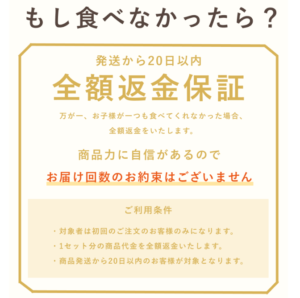 もし食べなかったら？

発送から20日以内

全額返金保証

万が一、お子様が一つも食べてくれなかった場合、全額返金をいたします。

商品力に自信があるので

お届け回数のお約束はございません

ご利用条件

・対象者は初回のご注文のお客様のみになります。
・1セット分の商品代金を全額返金いたします。
・商品発送から20日以内のお客様が対象となります。